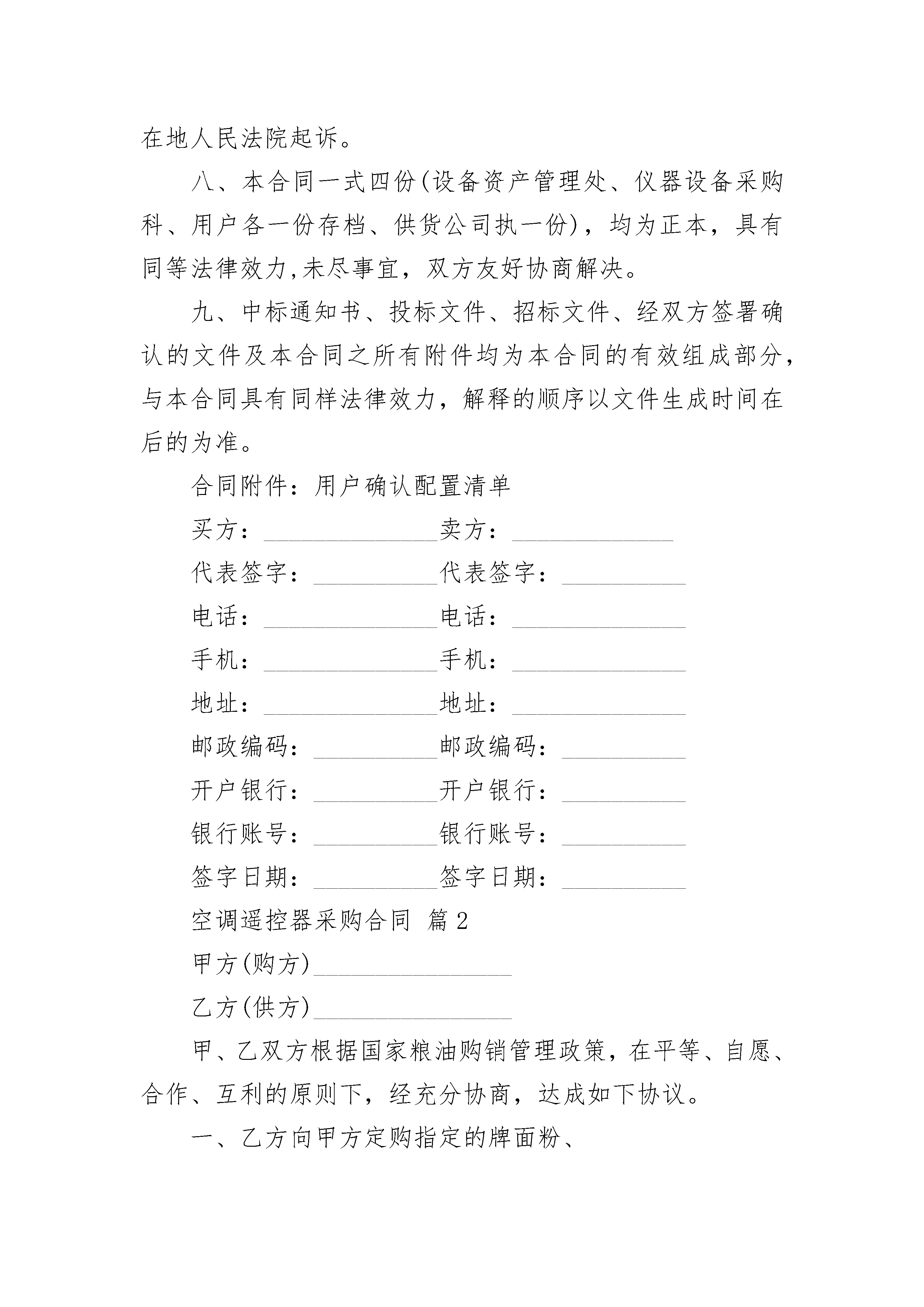 在地人民法院起诉。

八、本合同一式四份(设备资产管理处、仪器设备采购科、用户各一份存档、供货公司执一份)，均为正本，具有同等法律效力,未尽事宜，双方友好协商解决。

九、中标通知书、投标文件、招标文件、经双方签署确认的文件及本合同之所有附件均为本合同的有效组成部分，与本合同具有同样法律效力，解释的顺序以文件生成时间在后的为准。

合同附件：用户确认配置清单

买方：______________卖方：_____________

代表签字：__________代表签字：__________

电话：______________电话：______________

手机：______________手机：______________

地址：______________地址：______________

邮政编码：__________邮政编码：__________

开户银行：__________开户银行：__________

银行账号：__________银行账号：__________

签字日期：__________签字日期：__________

空调遥控器采购合同 篇2

甲方(购方)________________

乙方(供方)________________

甲、乙双方根据国家粮油购销管理政策，在平等、自愿、合作、互利的原则下，经充分协商，达成如下协议。

一、乙方向甲方定购指定的牌面粉、